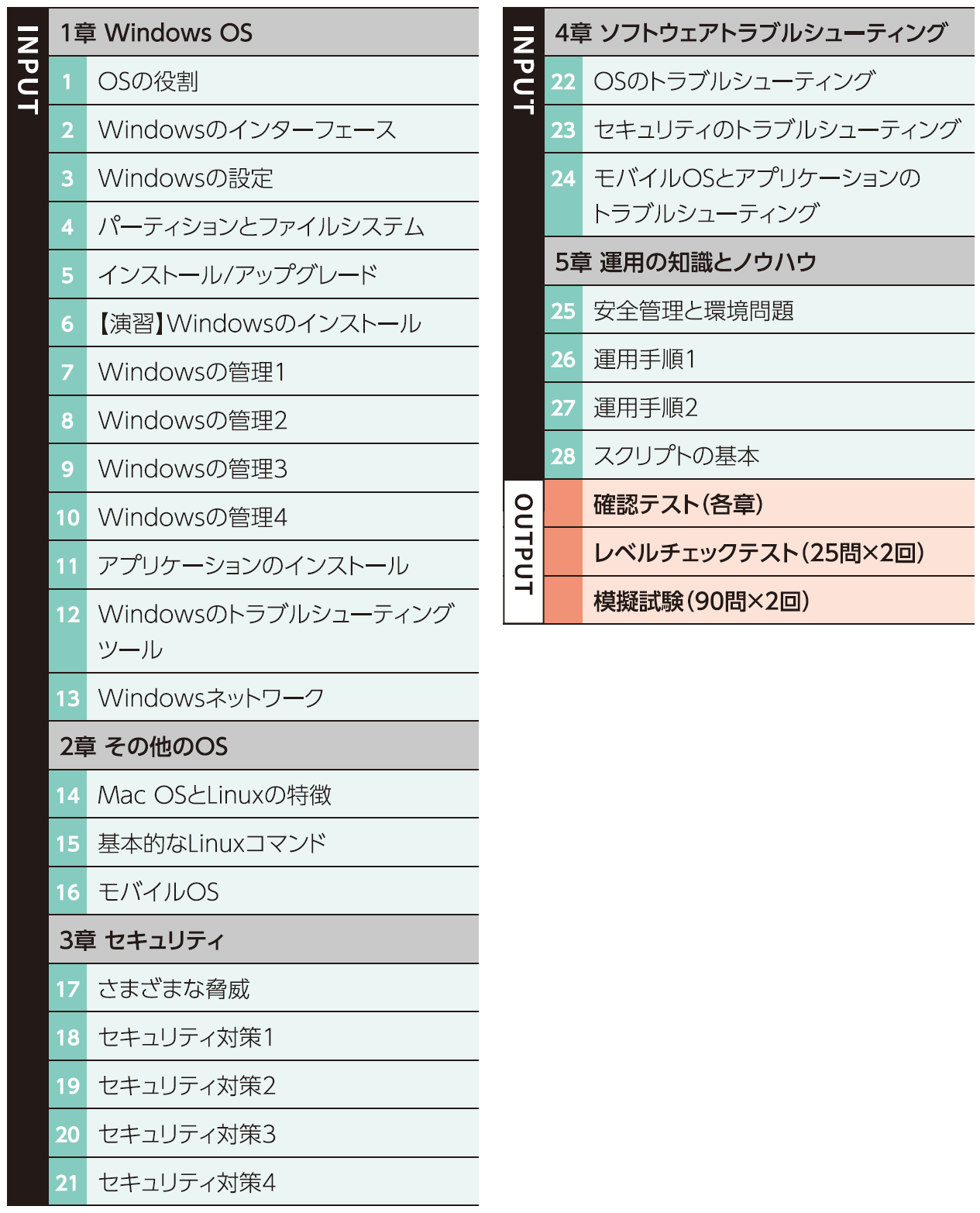 INPUT

1章 Windows OS

1 OSの役割
2 Windowsのインターフェース
3 Windowsの設定
4 パーティションとファイルシステム
5 インストール/アップグレード
6 【演習】Windowsのインストール
7 Windowsの管理1
8 Windowsの管理2
9 Windowsの管理3
10 Windowsの管理4
11 アプリケーションのインストール
12 Windowsのトラブルシューティングツール
13 Windowsネットワーク

2章 その他のOS

14 Mac OSとLinuxの特徴
15 基本的なLinuxコマンド
16 モバイルOS

3章 セキュリティ

17 さまざまな脅威
18 セキュリティ対策1
19 セキュリティ対策2
20 セキュリティ対策3
21 セキュリティ対策4

INPUT

4章 ソフトウェアトラブルシューティング

22 OSのトラブルシューティング
23 セキュリティのトラブルシューティング
24 モバイルOSとアプリケーションのトラブルシューティング

5章 運用の知識とノウハウ

25 安全管理と環境問題
26 運用手順1
27 運用手順2
28 スクリプトの基本

OUTPUT

確認テスト(各章)
レベルチェックテスト(25問×2回)
模擬試験(90問×2回)